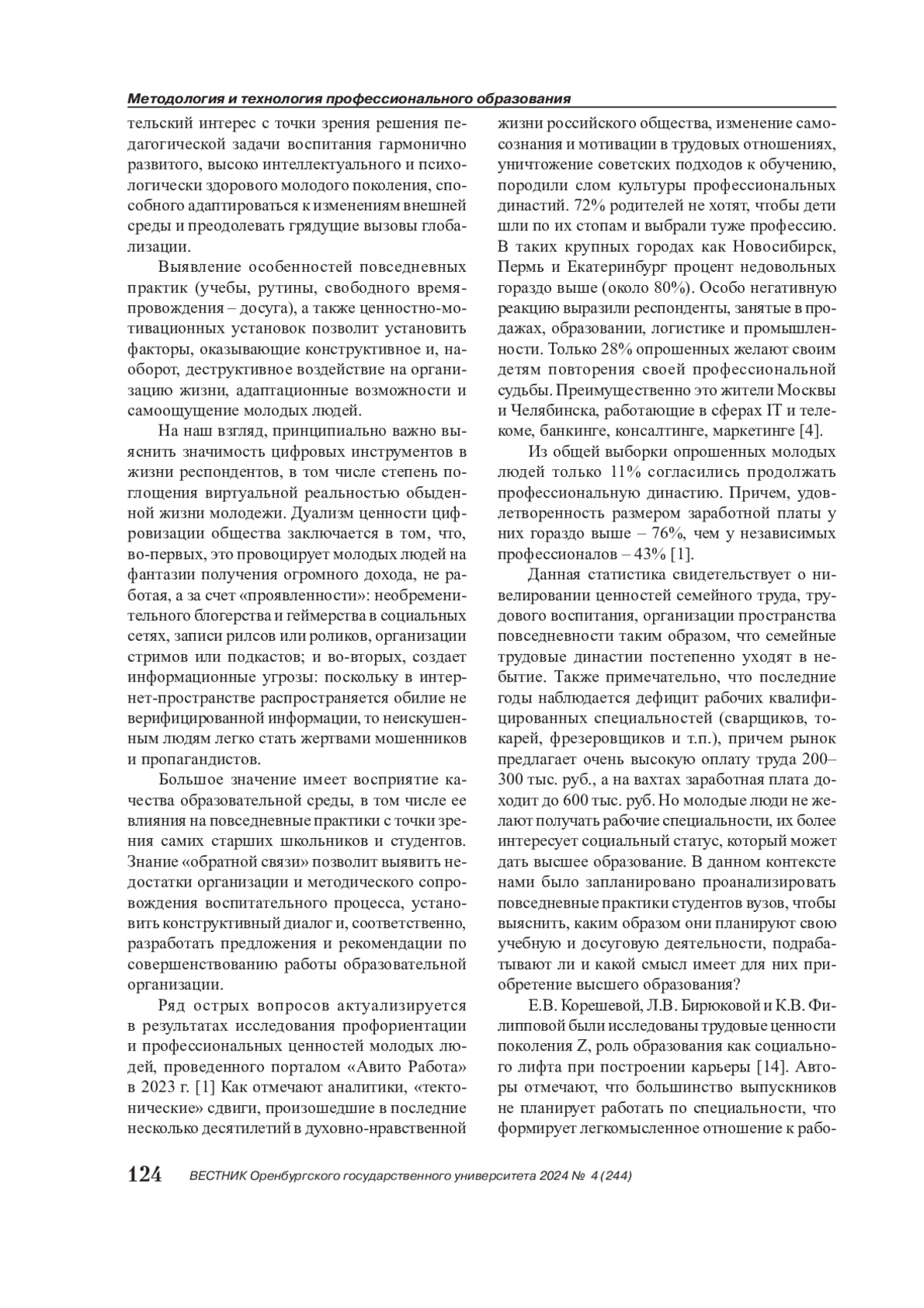 Методология и технология профессионального образования

тельский интерес с точки зрения решения педагогической задачи воспитания гармонично развитого, высоко интеллектуального и психологически здорового молодого поколения, способного адаптироваться к изменениям внешней среды и преодолевать грядущие вызовы глобализации.

Выявление особенностей повседневных практик (учебы, рутины, свободного времяпровождения – досуга), а также ценностно-мотивационных установок позволит установить факторы, оказывающие конструктивное и, наоборот, деструктивное воздействие на организацию жизни, адаптационные возможности и самоощущение молодых людей.

На наш взгляд, принципиально важно выяснить значимость цифровых инструментов в жизни респондентов, в том числе степень поглощения виртуальной реальностью обыденной жизни молодежи. Дуализм ценности цифровизации общества заключается в том, что, во-первых, это провоцирует молодых людей на фантазии получения огромного дохода, не работая, а за счет «проявленности»: необременительного блогерства и геймерства в социальных сетях, записи рилсов или роликов, организации стримов или подкастов; и во-вторых, создает информационные угрозы: поскольку в интернет-пространстве распространяется обилие не верифицированной информации, то неискушенным людям легко стать жертвами мошенников и пропагандистов.

Большое значение имеет восприятие качества образовательной среды, в том числе ее влияния на повседневные практики с точки зрения самих старших школьников и студентов. Знание «обратной связи» позволит выявить недостатки организации и методического сопровождения воспитательного процесса, установить конструктивный диалог и, соответственно, разработать предложения и рекомендации по совершенствованию работы образовательной организации.

Ряд острых вопросов актуализируется в результатах исследования профориентации и профессиональных ценностей молодых людей, проведенного порталом «Авито Работа» в 2023 г. [1] Как отмечают аналитики, «тектонические» сдвиги, произошедшие в последние несколько десятилетий в духовно-нравственной жизни российского общества, изменение самосознания и мотивации в трудовых отношениях, уничтожение советских подходов к обучению, породили слом культуры профессиональных династий. 72% родителей не хотят, чтобы дети шли по их стопам и выбрали туже профессию. В таких крупных городах как Новосибирск, Пермь и Екатеринбург процент недовольных гораздо выше (около 80%). Особо негативную реакцию выразили респонденты, занятые в продажах, образовании, логистике и промышленности. Только 28% опрошенных желают своим детям повторения своей профессиональной судьбы. Преимущественно это жители Москвы и Челябинска, работающие в сферах IT и телекоме, банкинге, консалтинге, маркетинге [4].

Из общей выборки опрошенных молодых людей только 11% согласились продолжать профессиональную династию. Причем, удовлетворенность размером заработной платы у них гораздо выше – 76%, чем у независимых профессионалов – 43% [1].

Данная статистика свидетельствует о нивелировании ценностей семейного труда, трудового воспитания, организации пространства повседневности таким образом, что семейные трудовые династии постепенно уходят в небытие. Также примечательно, что последние годы наблюдается дефицит рабочих квалифицированных специальностей (сварщиков, токарей, фрезеровщиков и т.п.), причем рынок предлагает очень высокую оплату труда 200–300 тыс. руб., а на вахтах заработная плата доходит до 600 тыс. руб. Но молодые люди не желают получать рабочие специальности, их более интересует социальный статус, который может дать высшее образование. В данном контексте нами было запланировано проанализировать повседневные практики студентов вузов, чтобы выяснить, каким образом они планируют свою учебную и досуговую деятельности, подрабатывают ли и какой смысл имеет для них приобретение высшего образования?

Е.В. Корешевой, Л.В. Бирюковой и К.В. Филипповой были исследованы трудовые ценности поколения Z, роль образования как социального лифта при построении карьеры [14]. Авторы отмечают, что большинство выпускников не планирует работать по специальности, что формирует легкомысленное отношение к рабо-

124 ВЕСТНИК Оренбургского государственного университета 2024 № 4 (244)